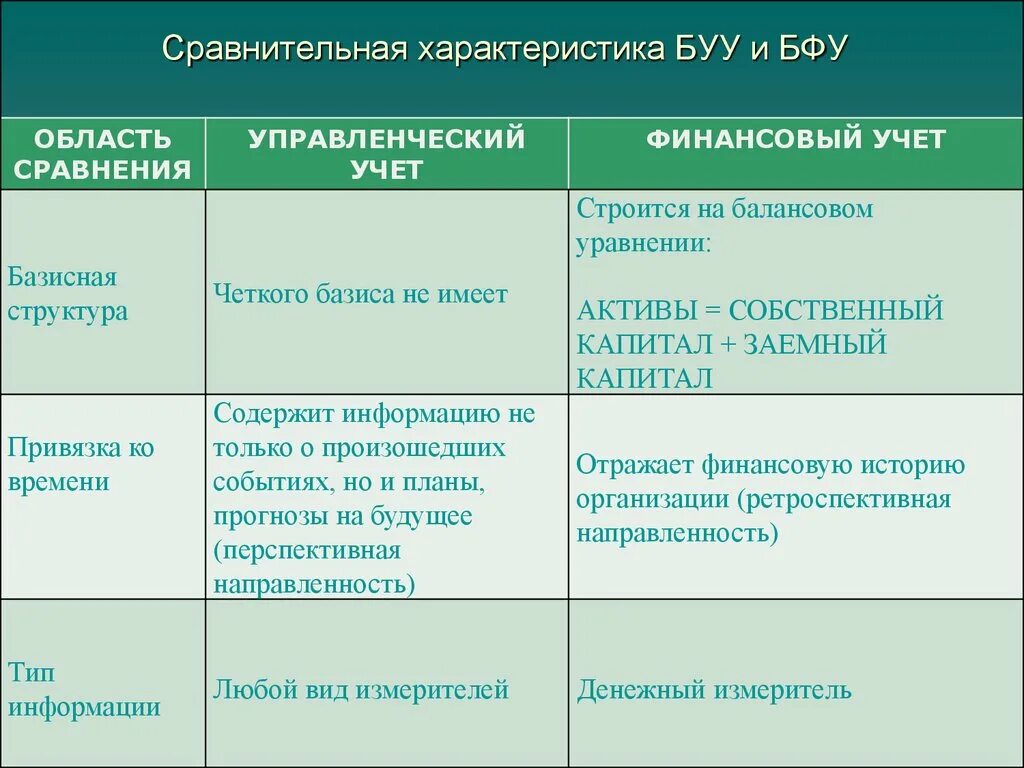 Сравнительная характеристика БУУ и БФУ

| ОБЛАСТЬ СРАВНЕНИЯ | УПРАВЛЕНЧЕСКИЙ УЧЕТ | ФИНАНСОВЫЙ УЧЕТ |
|---|---|---|
| Базисная структура | Четкого базиса не имеет | Строится на балансовом уравнении: АКТИВЫ = СОБСТВЕННЫЙ КАПИТАЛ + ЗАЕМНЫЙ КАПИТАЛ |
| Привязка ко времени | Содержит информацию не только о произошедших событиях, но и планы, прогнозы на будущее (перспективная направленность) | Отражает финансовую историю организации (ретроспективная направленность) |
| Тип информации | Любой вид измерителей | Денежный измеритель |